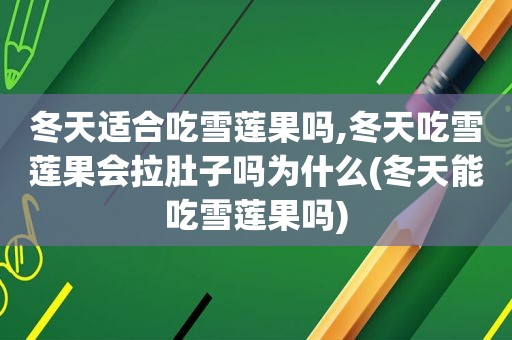 冬天适合吃雪莲果吗,冬天吃雪莲果会拉肚子吗为什么(冬天能吃雪莲果吗)